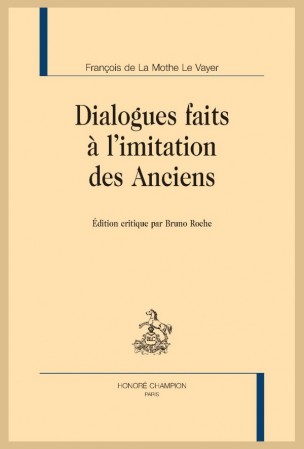 François de La Mothe Le Vayer

Dialogues faits à l'imitation des Anciens

Édition critique par Bruno Roche

HONORÉ CHAMPION
PARIS